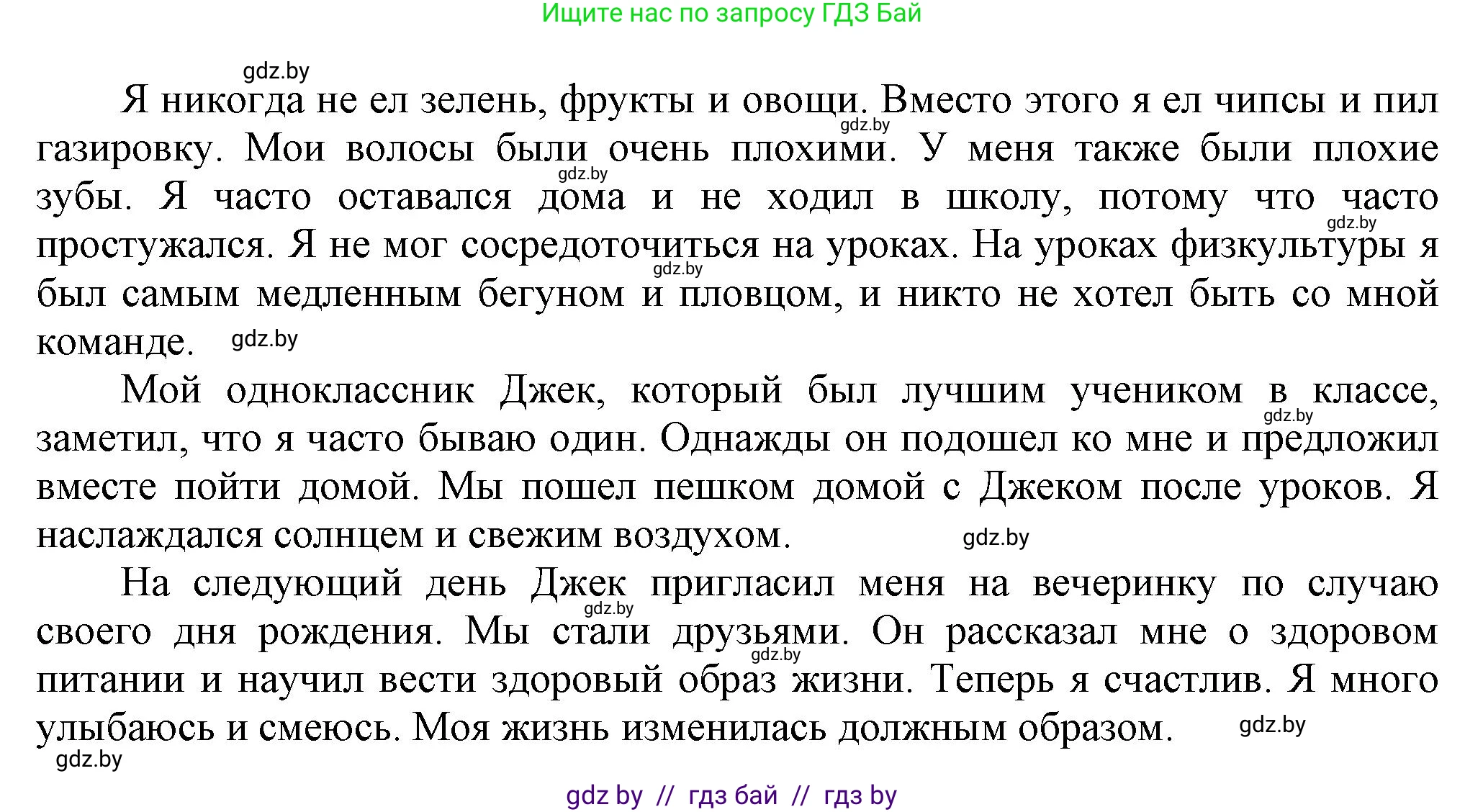 Ищите нас по запросу ГДЗ Бай

gdz.by

Я никогда не ел зелень, фрукты и овощи. Вместо этого я ел чипсы и пил газировку. Мои волосы были очень плохими. У меня также были плохие зубы. Я часто оставался дома и не ходил в школу, потому что часто простужался. Я не мог сосредоточиться на уроках. На уроках физкультуры я был самым медленным бегуном и пловцом, и никто не хотел быть со мной команде. gdz.by

Мой одноклассник Джек, который был лучшим учеником в классе, заметил, что я часто бываю один. Однажды он подошел ко мне и предложил вместе пойти домой. Мы пошел пешком домой с Джеком после уроков. Я наслаждался солнцем и свежим воздухом. gdz.by

На следующий день Джек пригласил меня на вечеринку по случаю своего дня рождения. Мы стали друзьями. Он рассказал мне о здоровом питании и научил вести здоровый образ жизни. Теперь я счастлив. Я много улыбаюсь и смеюсь. Моя жизнь изменилась должным образом. gdz.by

gdz.by

gdz by // гдз бай // гдз by